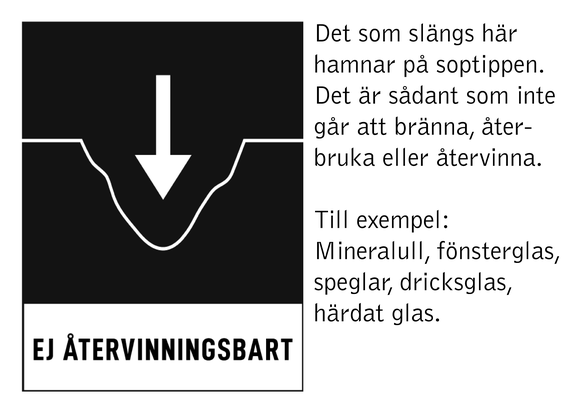 EJ ÅTERVINNINGSBART

Det som slängs här hamnar på soptippen. Det är sådant som inte går att bränna, återbruka eller återvinna.

Till exempel: Mineralull, fönsterglas, speglar, dricksglas, härdat glas.